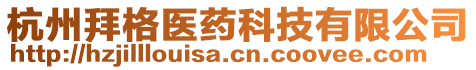 杭州拜格医药科技有限公司
http://hzjilllouisa.cn.coovee.com